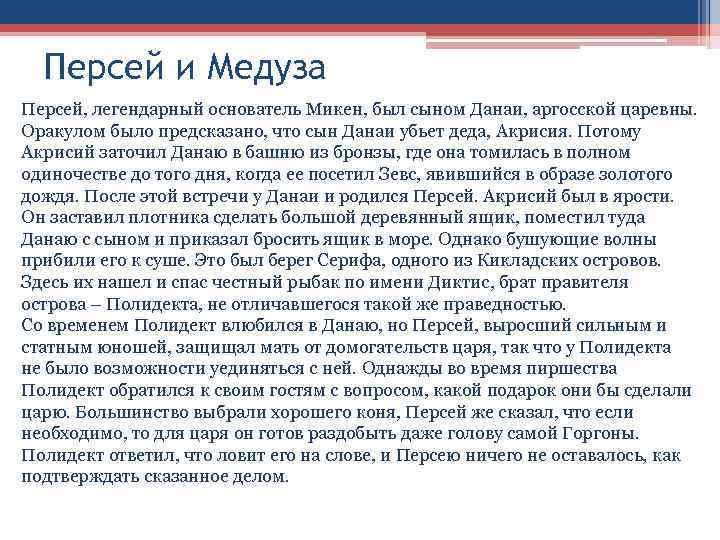 Персей и Медуза

Персей, легендарный основатель Микен, был сыном Данаи, аргосской царевны. Оракулом было предсказано, что сын Данаи убьет деда, Акрисия. Потому Акрисий заточил Данаю в башню из бронзы, где она томилась в полном одиночестве до того дня, когда ее посетил Зевс, явившийся в образе золотого дождя. После этой встречи у Данаи и родился Персей. Акрисий был в ярости. Он заставил плотника сделать большой деревянный ящик, поместил туда Данаю с сыном и приказал бросить ящик в море. Однако бушующие волны прибили его к суше. Это был берег Серифа, одного из Кикладских островов. Здесь их нашел и спас честный рыбак по имени Диктис, брат правителя острова – Полидекта, не отличавшегося такой же праведностью.
Со временем Полидект влюбился в Данаю, но Персей, выросший сильным и статным юношей, защищал мать от домогательств царя, так что у Полидекта не было возможности уединяться с ней. Однажды во время пиршества Полидект обратился к своим гостям с вопросом, какой подарок они бы сделали царю. Большинство выбрали хорошего коня, Персей же сказал, что если необходимо, то для царя он готов раздобыть даже голову самой Горгоны. Полидект ответил, что ловит его на слове, и Персею ничего не оставалось, как подтверждать сказанное делом.